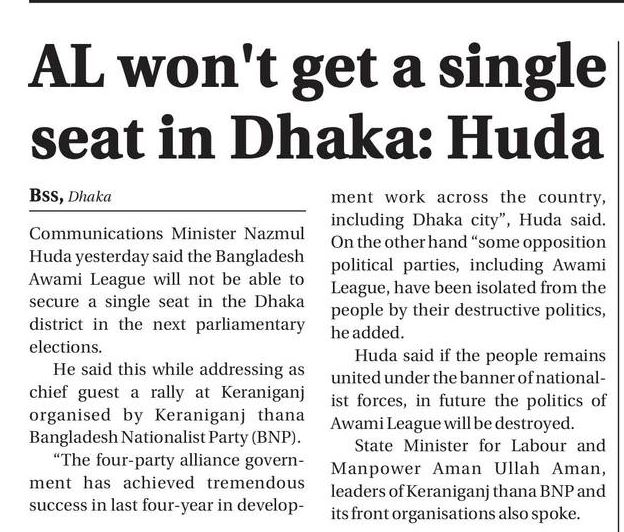 AL won't get a single seat in Dhaka: Huda

Bss, Dhaka

Communications Minister Nazmul Huda yesterday said the Bangladesh Awami League will not be able to secure a single seat in the Dhaka district in the next parliamentary elections.

He said this while addressing as chief guest a rally at Keraniganj organised by Keraniganj thana Bangladesh Nationalist Party (BNP).

"The four-party alliance government has achieved tremendous success in last four-year in development work across the country, including Dhaka city", Huda said. On the other hand "some opposition political parties, including Awami League, have been isolated from the people by their destructive politics, he added.

Huda said if the people remains united under the banner of nationalist forces, in future the politics of Awami League will be destroyed.

State Minister for Labour and Manpower Aman Ullah Aman, leaders of Keraniganj thana BNP and its front organisations also spoke.